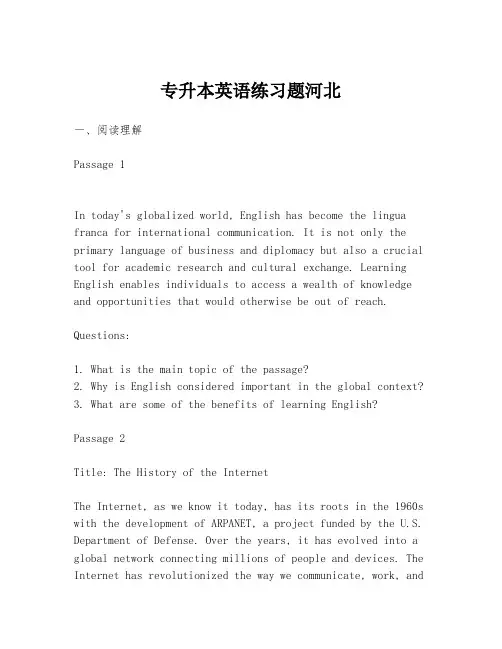 专升本英语练习题河北

一、阅读理解

Passage 1

In today's globalized world, English has become the lingua franca for international communication. It is not only the primary language of business and diplomacy but also a crucial tool for academic research and cultural exchange. Learning English enables individuals to access a wealth of knowledge and opportunities that would otherwise be out of reach.

Questions:

1. What is the main topic of the passage?
2. Why is English considered important in the global context?
3. What are some of the benefits of learning English?

Passage 2

Title: The History of the Internet

The Internet, as we know it today, has its roots in the 1960s with the development of ARPANET, a project funded by the U.S. Department of Defense. Over the years, it has evolved into a global network connecting millions of people and devices. The Internet has revolutionized the way we communicate, work, and